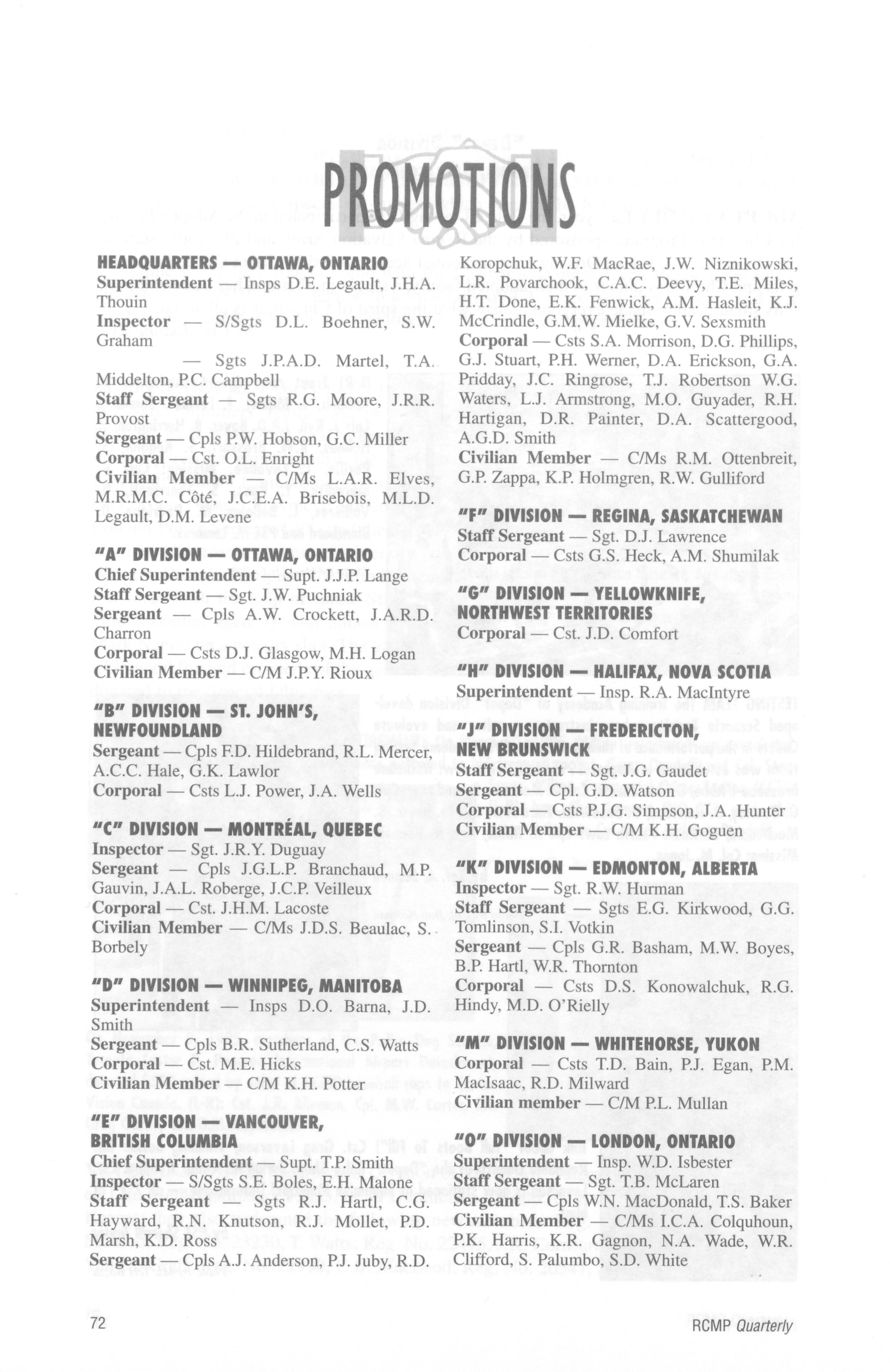 PROMOTIONS

HEADQUARTERS — OTTAWA, ONTARIO
Superintendent — Insps D.E. Legault, J.H.A. Thouin
Inspector — S/Sgts D.L. Boehner, S.W. Graham
— Sgts J.P.A.D. Martel, T.A. Middelton, P.C. Campbell
Staff Sergeant — Sgts R.G. Moore, J.R.R. Provost
Sergeant — Cpls P.W. Hobson, G.C. Miller
Corporal — Cst. O.L. Enright
Civilian Member — C/Ms L.A.R. Elves, M.R.M.C. Côté, J.C.E.A. Brisebois, M.L.D. Legault, D.M. Levene

"A" DIVISION — OTTAWA, ONTARIO
Chief Superintendent — Supt. J.J.P. Lange
Staff Sergeant — Sgt. J.W. Puchniak
Sergeant — Cpls A.W. Crockett, J.A.R.D. Charron
Corporal — Csts D.J. Glasgow, M.H. Logan
Civilian Member — C/M J.P.Y. Rioux

"B" DIVISION — ST. JOHN'S, NEWFOUNDLAND
Sergeant — Cpls F.D. Hildebrand, R.L. Mercer, A.C.C. Hale, G.K. Lawlor
Corporal — Csts L.J. Power, J.A. Wells

"C" DIVISION — MONTRÉAL, QUEBEC
Inspector — Sgt. J.R.Y. Duguay
Sergeant — Cpls J.G.L.P. Branchaud, M.P. Gauvin, J.A.L. Roberge, J.C.P. Veilleux
Corporal — Cst. J.H.M. Lacoste
Civilian Member — C/Ms J.D.S. Beaulac, S. Borbely

"D" DIVISION — WINNIPEG, MANITOBA
Superintendent — Insps D.O. Barna, J.D. Smith
Sergeant — Cpls B.R. Sutherland, C.S. Watts
Corporal — Cst. M.E. Hicks
Civilian Member — C/M K.H. Potter

"E" DIVISION — VANCOUVER, BRITISH COLUMBIA
Chief Superintendent — Supt. T.P. Smith
Inspector — S/Sgts S.E. Boles, E.H. Malone
Staff Sergeant — Sgts R.J. Hartl, C.G. Hayward, R.N. Knutson, R.J. Mollet, P.D. Marsh, K.D. Ross
Sergeant — Cpls A.J. Anderson, P.J. Juby, R.D. Koropchuk, W.F. MacRae, J.W. Niznikowski, L.R. Povarchook, C.A.C. Deevy, T.E. Miles, H.T. Done, E.K. Fenwick, A.M. Hasleit, K.J. McCrindle, G.M.W. Mielke, G.V. Sexsmith
Corporal — Csts S.A. Morrison, D.G. Phillips, G.J. Stuart, P.H. Werner, D.A. Erickson, G.A. Pridday, J.C. Ringrose, T.J. Robertson W.G. Waters, L.J. Armstrong, M.O. Guyader, R.H. Hartigan, D.R. Painter, D.A. Scattergood, A.G.D. Smith
Civilian Member — C/Ms R.M. Ottenbreit, G.P. Zappa, K.P. Holmgren, R.W. Gulliford

"F" DIVISION — REGINA, SASKATCHEWAN
Staff Sergeant — Sgt. D.J. Lawrence
Corporal — Csts G.S. Heck, A.M. Shumilak

"G" DIVISION — YELLOWKNIFE, NORTHWEST TERRITORIES
Corporal — Cst. J.D. Comfort

"H" DIVISION — HALIFAX, NOVA SCOTIA
Superintendent — Insp. R.A. MacIntyre

"J" DIVISION — FREDERICTON, NEW BRUNSWICK
Staff Sergeant — Sgt. J.G. Gaudet
Sergeant — Cpl. G.D. Watson
Corporal — Csts P.J.G. Simpson, J.A. Hunter
Civilian Member — C/M K.H. Goguen

"K" DIVISION — EDMONTON, ALBERTA
Inspector — Sgt. R.W. Hurman
Staff Sergeant — Sgts E.G. Kirkwood, G.G. Tomlinson, S.I. Votkin
Sergeant — Cpls G.R. Basham, M.W. Boyes, B.P. Hartl, W.R. Thornton
Corporal — Csts D.S. Konowalchuk, R.G. Hindy, M.D. O'Rielly

"M" DIVISION — WHITEHORSE, YUKON
Corporal — Csts T.D. Bain, P.J. Egan, P.M. MacIsaac, R.D. Milward
Civilian member — C/M P.L. Mullan

"O" DIVISION — LONDON, ONTARIO
Superintendent — Insp. W.D. Isbester
Staff Sergeant — Sgt. T.B. McLaren
Sergeant — Cpls W.N. MacDonald, T.S. Baker
Civilian Member — C/Ms I.C.A. Colquhoun, P.K. Harris, K.R. Gagnon, N.A. Wade, W.R. Clifford, S. Palumbo, S.D. White

72
RCMP Quarterly